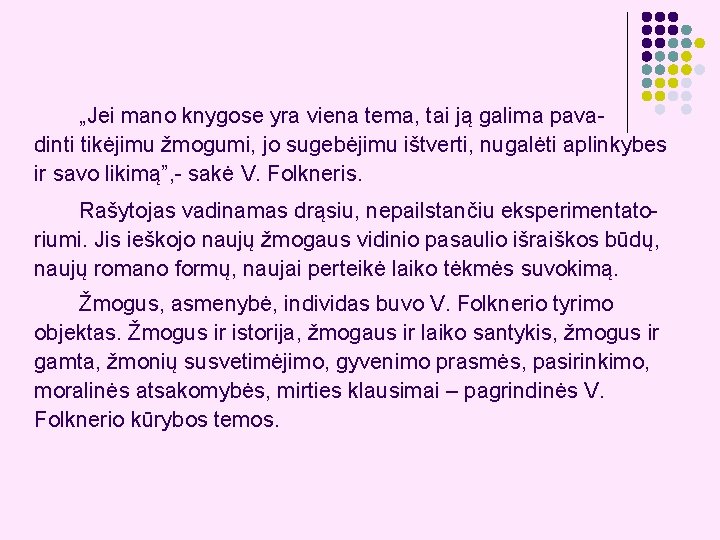 „Jei mano knygose yra viena tema, tai ją galima pavadinti tikėjimu žmogumi, jo sugebėjimu ištverti, nugalėti aplinkybes ir savo likimą”,- sakė V. Folkneris.

Rašytojas vadinamas drąsiu, nepailstančiu eksperimentatoriumi. Jis ieškojo naujų žmogaus vidinio pasaulio išraiškos būdų, naujų romano formų, naujai perteikė laiko tėkmės suvokimą.

Žmogus, asmenybė, individas buvo V. Folknerio tyrimo objektas. Žmogus ir istorija, žmogaus ir laiko santykis, žmogus ir gamta, žmonių susvetimėjimo, gyvenimo prasmės, pasirinkimo, moralinės atsakomybės, mirties klausimai – pagrindinės V. Folknerio kūrybos temos.